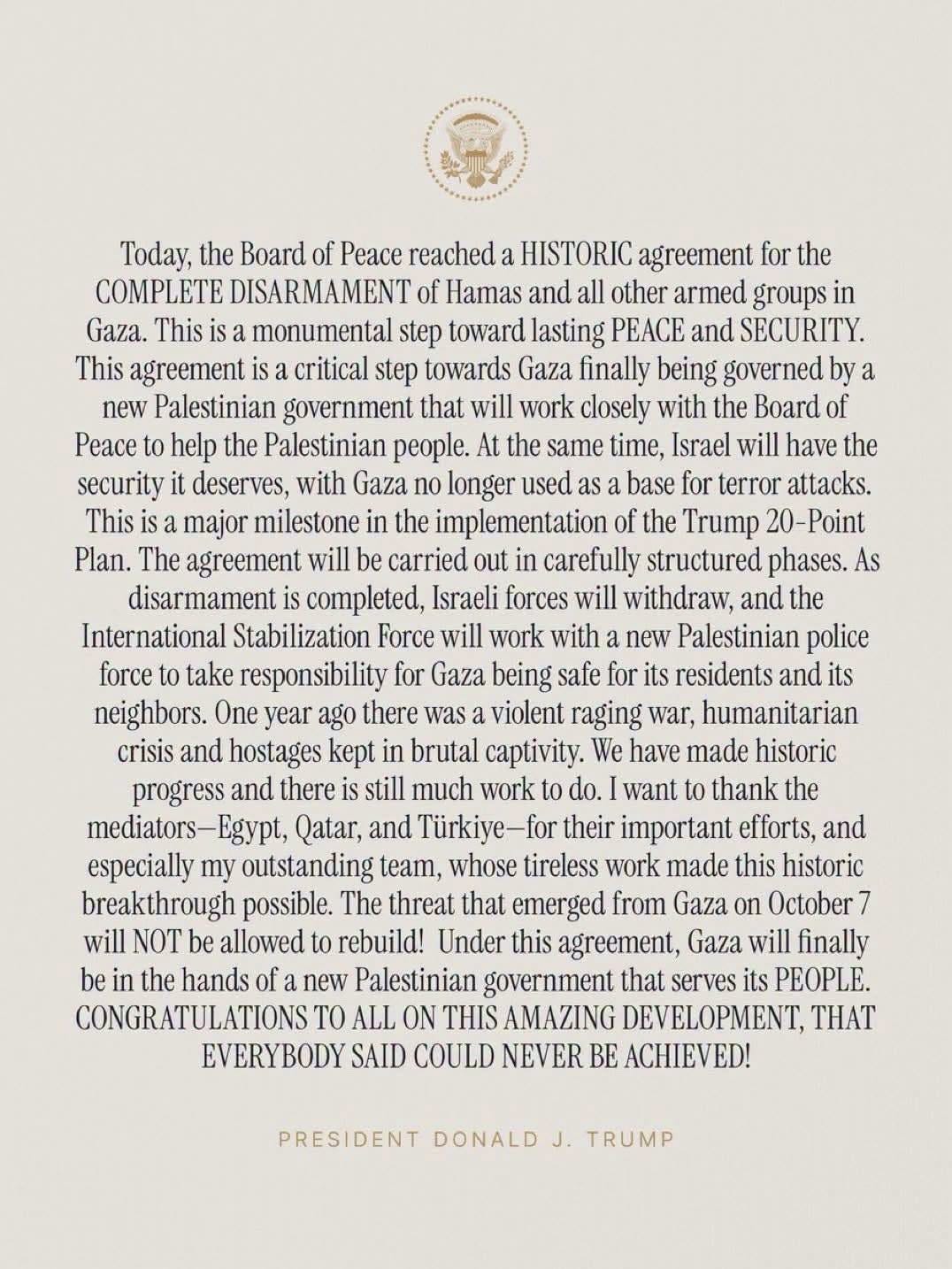 Today, the Board of Peace reached a HISTORIC agreement for the COMPLETE DISARMAMENT of Hamas and all other armed groups in Gaza. This is a monumental step toward lasting PEACE and SECURITY. This agreement is a critical step towards Gaza finally being governed by a new Palestinian government that will work closely with the Board of Peace to help the Palestinian people. At the same time, Israel will have the security it deserves, with Gaza no longer used as a base for terror attacks. This is a major milestone in the implementation of the Trump 20-Point Plan. The agreement will be carried out in carefully structured phases. As disarmament is completed, Israeli forces will withdraw, and the International Stabilization Force will work with a new Palestinian police force to take responsibility for Gaza being safe for its residents and its neighbors. One year ago there was a violent raging war, humanitarian crisis and hostages kept in brutal captivity. We have made historic progress and there is still much work to do. I want to thank the mediators—Egypt, Qatar, and Türkiye—for their important efforts, and especially my outstanding team, whose tireless work made this historic breakthrough possible. The threat that emerged from Gaza on October 7 will NOT be allowed to rebuild! Under this agreement, Gaza will finally be in the hands of a new Palestinian government that serves its PEOPLE. CONGRATULATIONS TO ALL ON THIS AMAZING DEVELOPMENT, THAT EVERYBODY SAID COULD NEVER BE ACHIEVED!

PRESIDENT DONALD J. TRUMP